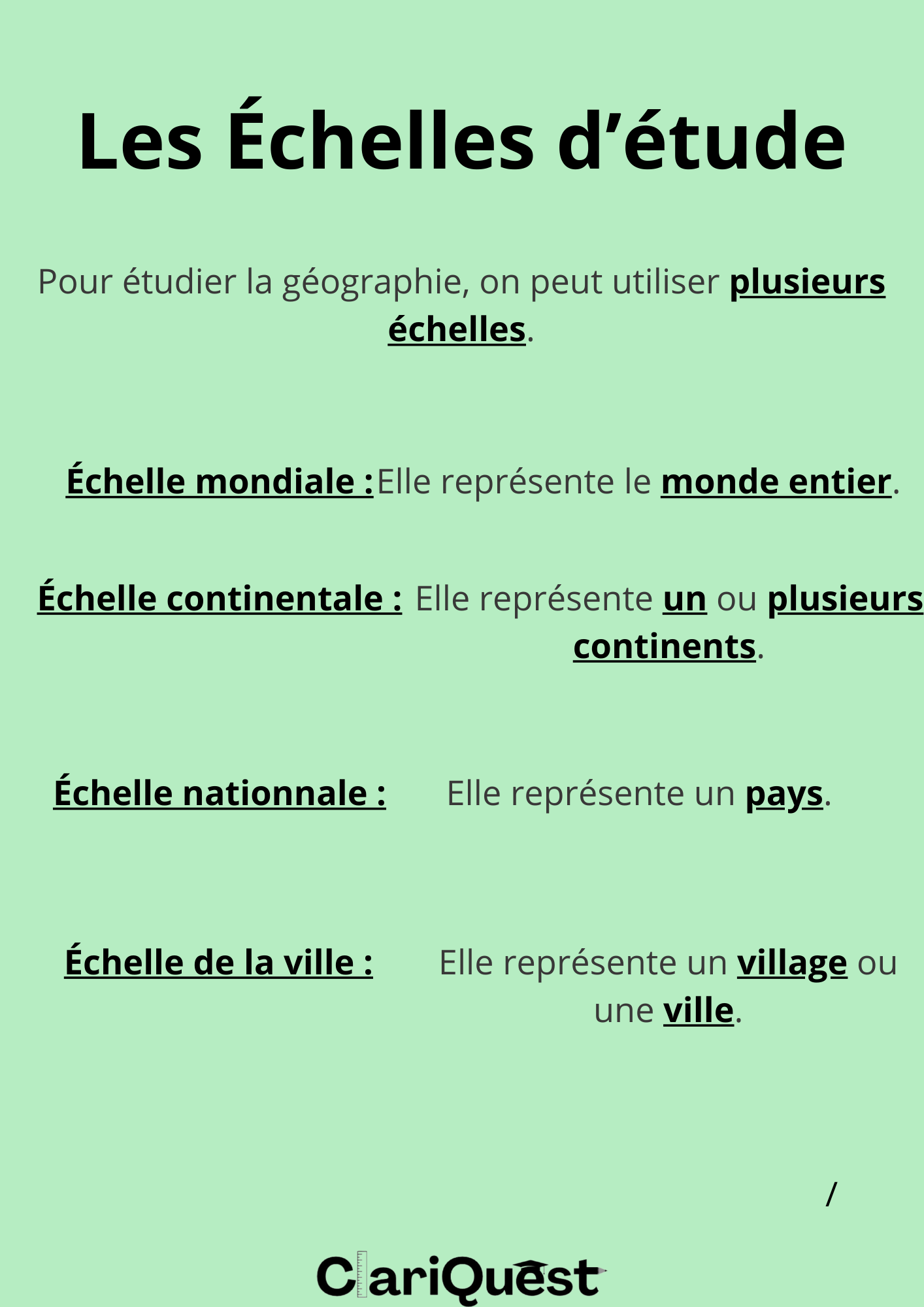 Les Échelles d'étude

Pour étudier la géographie, on peut utiliser plusieurs échelles.

Échelle mondiale : Elle représente le monde entier.

Échelle continentale : Elle représente un ou plusieurs continents.

Échelle nationnale : Elle représente un pays.

Échelle de la ville : Elle représente un village ou une ville.

/

ClariQuest